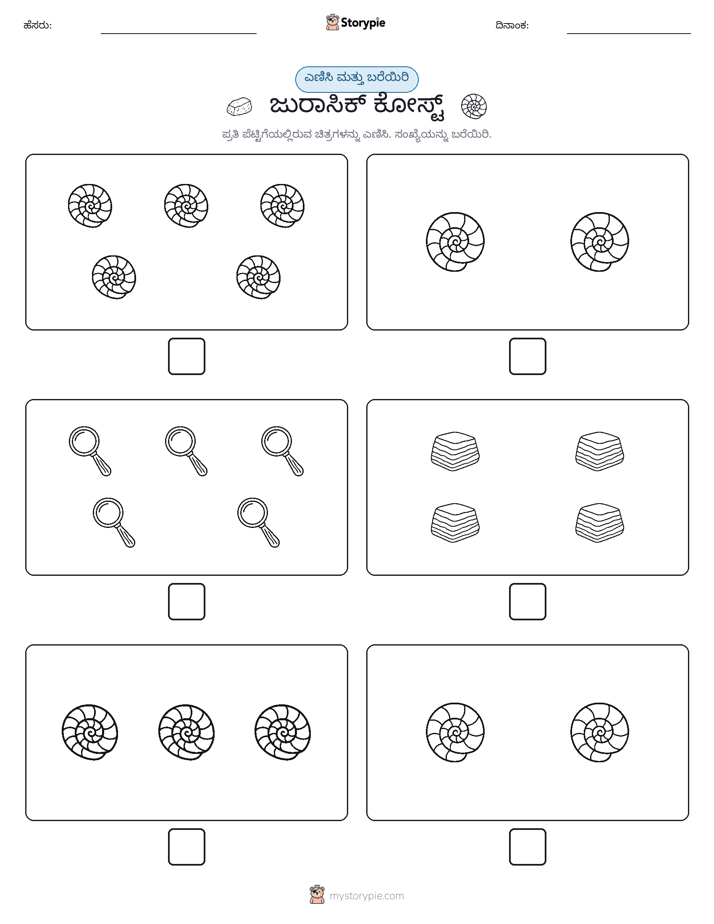 ಹೆಸರು: ____ Storypie ದಿನಾಂಕ: ____

ಎಣಿಸಿ ಮತ್ತು ಬರೆಯಿರಿ

ಜುರಾಸಿಕ್ ಕೋಸ್ಟ್

ಪ್ರತಿ ಪೆಟ್ಟಿಗೆಯಲ್ಲಿರುವ ಚಿತ್ರಗಳನ್ನು ಎಣಿಸಿ. ಸಂಖ್ಯೆಯನ್ನು ಬರೆಯಿರಿ.

☐

☐

☐

☐

☐

☐

mystorypie.com